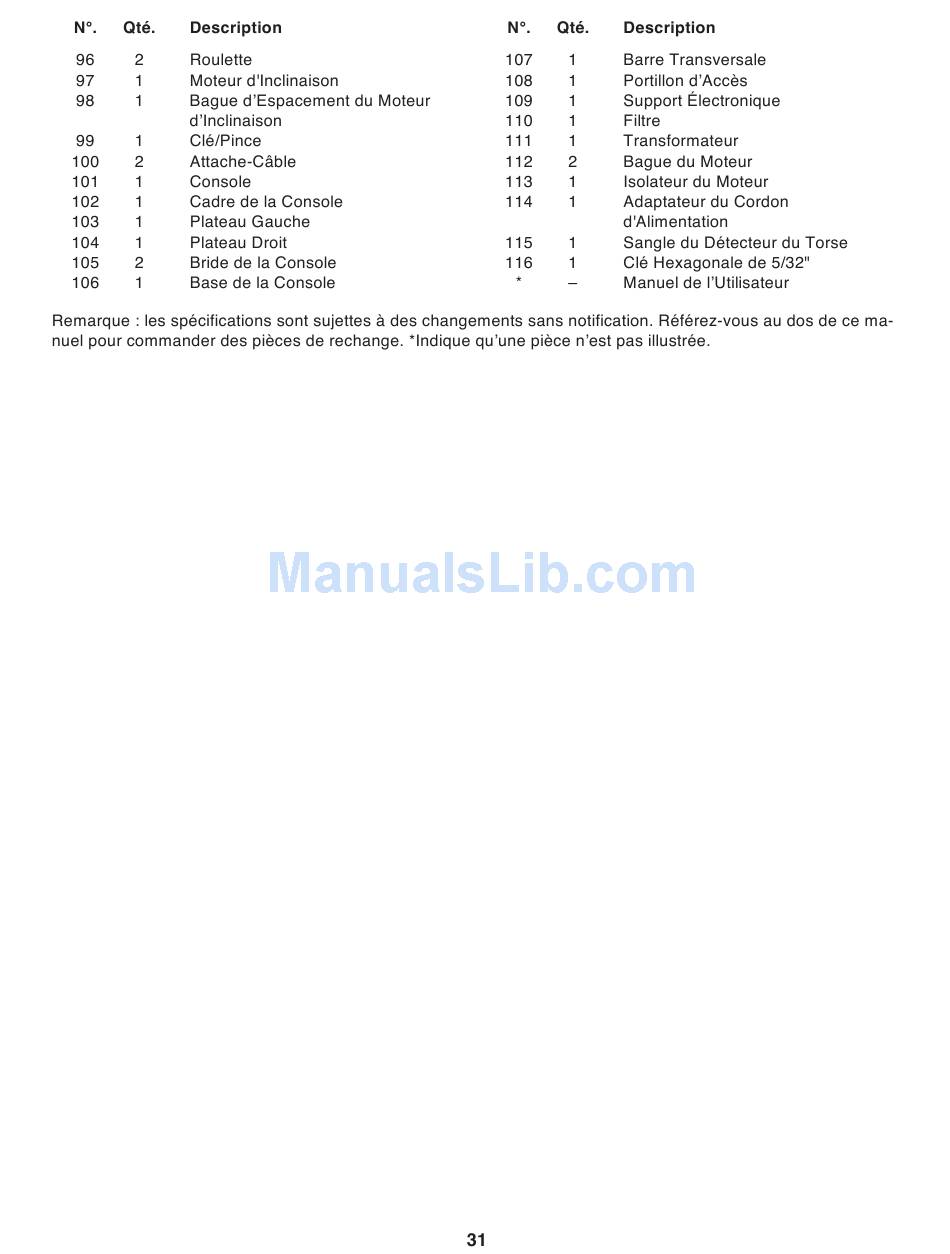 | N°. | Qté. | Description |
|---|---|---|
| 96 | 2 | Roulette |
| 97 | 1 | Moteur d'Inclinaison |
| 98 | 1 | Bague d'Espacement du Moteur d'Inclinaison |
| 99 | 1 | Clé/Pince |
| 100 | 2 | Attache-Câble |
| 101 | 1 | Console |
| 102 | 1 | Cadre de la Console |
| 103 | 1 | Plateau Gauche |
| 104 | 1 | Plateau Droit |
| 105 | 2 | Bride de la Console |
| 106 | 1 | Base de la Console |

| N°. | Qté. | Description |
|---|---|---|
| 107 | 1 | Barre Transversale |
| 108 | 1 | Portillon d'Accès |
| 109 | 1 | Support Électronique |
| 110 | 1 | Filtre |
| 111 | 1 | Transformateur |
| 112 | 2 | Bague du Moteur |
| 113 | 1 | Isolateur du Moteur |
| 114 | 1 | Adaptateur du Cordon d'Alimentation |
| 115 | 1 | Sangle du Détecteur du Torse |
| 116 | 1 | Clé Hexagonale de 5/32" |
| * | – | Manuel de l'Utilisateur |

Remarque : les spécifications sont sujettes à des changements sans notification. Référez-vous au dos de ce manuel pour commander des pièces de rechange. *Indique qu'une pièce n'est pas illustrée.

31

ManualsLib.com